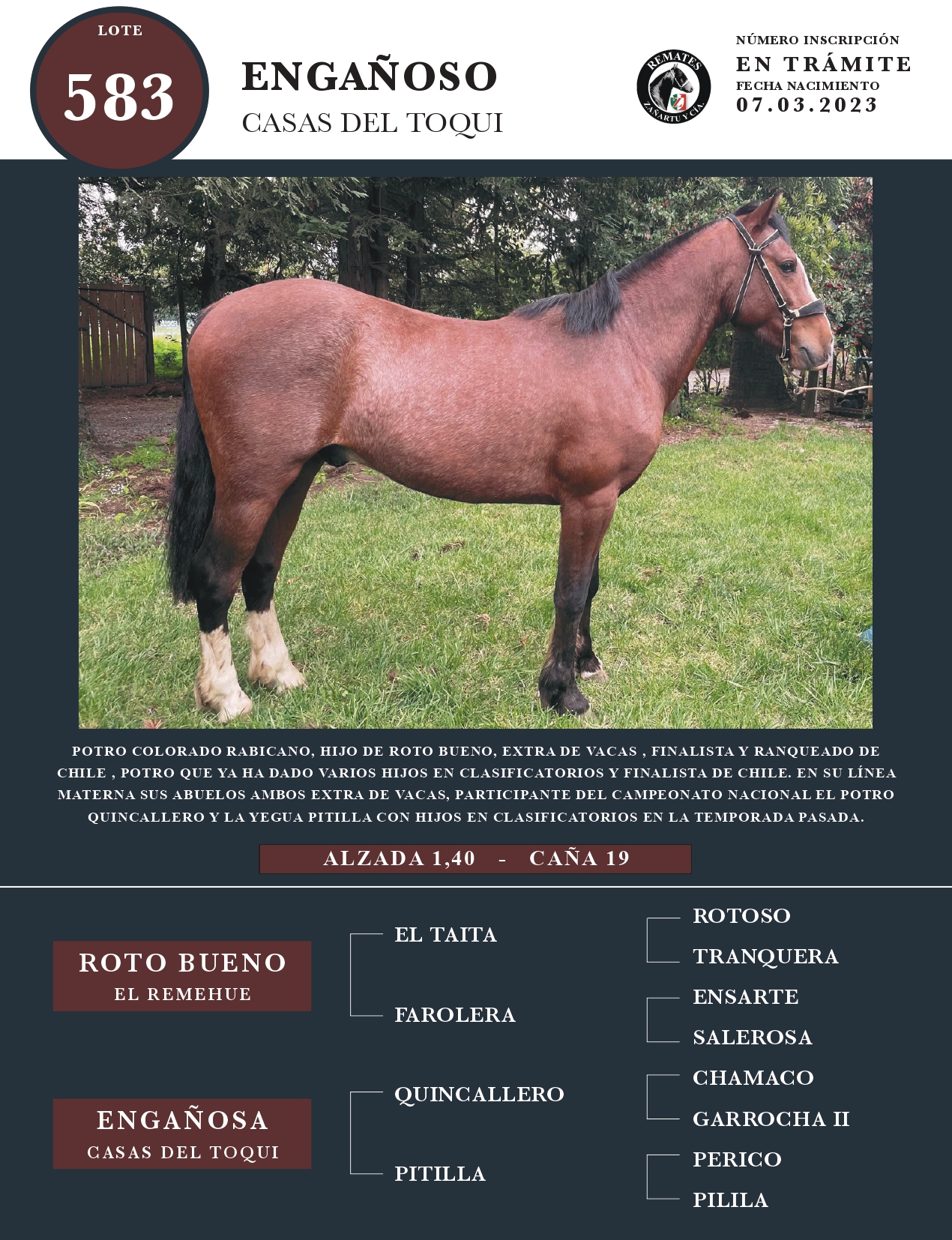 LOTE
583

ENGAÑOSO
CASAS DEL TOQUI

REMATES
ZAÑARTU Y CÍA.

NÚMERO INSCRIPCIÓN
EN TRÁMITE
FECHA NACIMIENTO
07.03.2023

POTRO COLORADO RABICANO, HIJO DE ROTO BUENO, EXTRA DE VACAS , FINALISTA Y RANQUEADO DE CHILE , POTRO QUE YA HA DADO VARIOS HIJOS EN CLASIFICATORIOS Y FINALISTA DE CHILE. EN SU LÍNEA MATERNA SUS ABUELOS AMBOS EXTRA DE VACAS, PARTICIPANTE DEL CAMPEONATO NACIONAL EL POTRO QUINCALLERO Y LA YEGUA PITILLA CON HIJOS EN CLASIFICATORIOS EN LA TEMPORADA PASADA.

ALZADA 1,40 - CAÑA 19

ROTO BUENO
EL REMEHUE

ENGAÑOSA
CASAS DEL TOQUI

EL TAITA
FAROLERA
QUINCALLERO
PITILLA

ROTOSO
TRANQUERA
ENSARTE
SALEROSA
CHAMACO
GARROCHA II
PERICO
PILILA